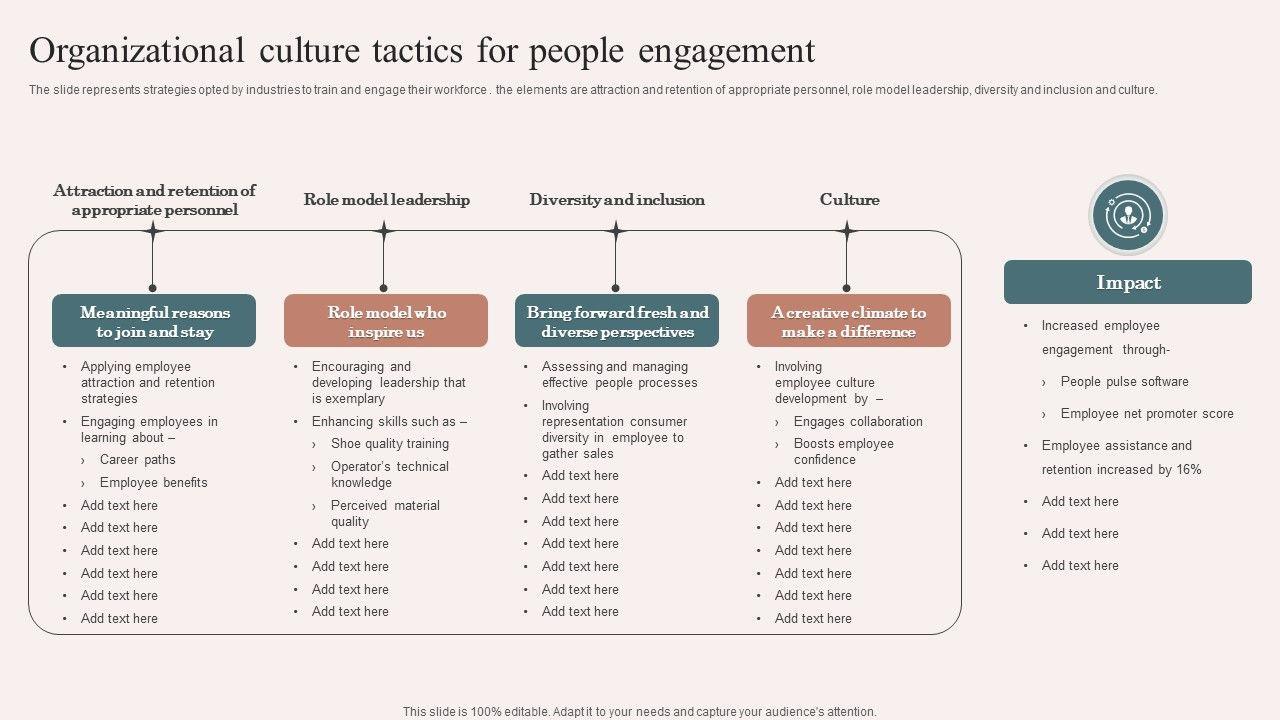 Organizational culture tactics for people engagement

The slide represents strategies opted by industries to train and engage their workforce . the elements are attraction and retention of appropriate personnel, role model leadership, diversity and inclusion and culture.

Attraction and retention of appropriate personnel

Meaningful reasons to join and stay

• Applying employee attraction and retention strategies
• Engaging employees in learning about –
› Career paths
› Employee benefits
• Add text here
• Add text here
• Add text here
• Add text here
• Add text here
• Add text here

Role model leadership

Role model who inspire us

• Encouraging and developing leadership that is exemplary
• Enhancing skills such as –
› Shoe quality training
› Operator's technical knowledge
› Perceived material quality
• Add text here
• Add text here
• Add text here
• Add text here

Diversity and inclusion

Bring forward fresh and diverse perspectives

• Assessing and managing effective people processes
• Involving representation consumer diversity in employee to gather sales
• Add text here
• Add text here
• Add text here
• Add text here
• Add text here
• Add text here
• Add text here

Culture

A creative climate to make a difference

• Involving employee culture development by –
› Engages collaboration
› Boosts employee confidence
• Add text here
• Add text here
• Add text here
• Add text here
• Add text here
• Add text here
• Add text here

Impact

• Increased employee engagement through-
› People pulse software
› Employee net promoter score
• Employee assistance and retention increased by 16%
• Add text here
• Add text here
• Add text here

This slide is 100% editable. Adapt it to your needs and capture your audience's attention.